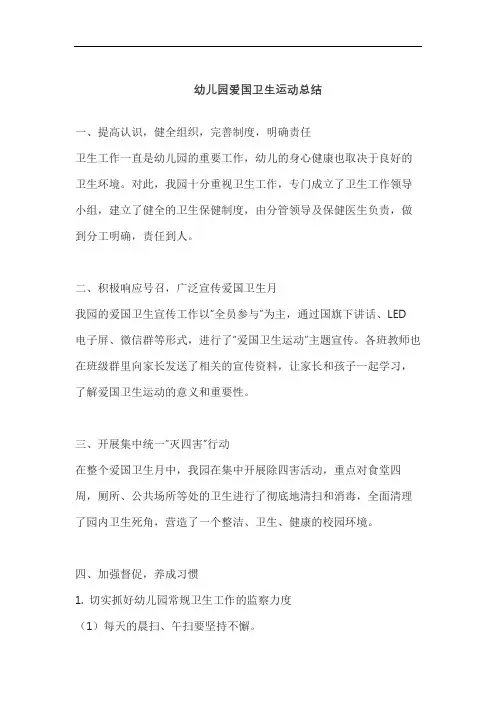 幼儿园爱国卫生运动总结

一、提高认识，健全组织，完善制度，明确责任

卫生工作一直是幼儿园的重要工作，幼儿的身心健康也取决于良好的卫生环境。对此，我园十分重视卫生工作，专门成立了卫生工作领导小组，建立了健全的卫生保健制度，由分管领导及保健医生负责，做到分工明确，责任到人。

二、积极响应号召，广泛宣传爱国卫生月

我园的爱国卫生宣传工作以“全员参与”为主，通过国旗下讲话、LED电子屏、微信群等形式，进行了“爱国卫生运动”主题宣传。各班教师也在班级群里向家长发送了相关的宣传资料，让家长和孩子一起学习，了解爱国卫生运动的意义和重要性。

三、开展集中统一“灭四害”行动

在整个爱国卫生月中，我园在集中开展除四害活动，重点对食堂四周，厕所、公共场所等处的卫生进行了彻底地清扫和消毒，全面清理了园内卫生死角，营造了一个整洁、卫生、健康的校园环境。

四、加强督促，养成习惯

1. 切实抓好幼儿园常规卫生工作的监察力度

（1）每天的晨扫、午扫要坚持不懈。